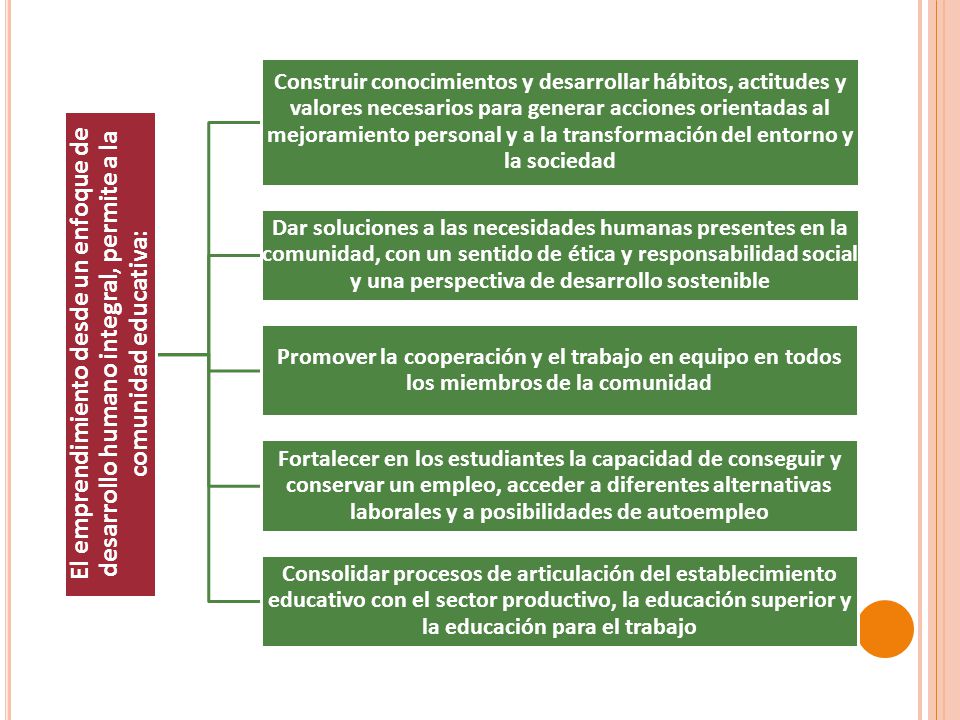 El emprendimiento desde un enfoque de desarrollo humano integral, permite a la comunidad educativa:

Construir conocimientos y desarrollar hábitos, actitudes y valores necesarios para generar acciones orientadas al mejoramiento personal y a la transformación del entorno y la sociedad

Dar soluciones a las necesidades humanas presentes en la comunidad, con un sentido de ética y responsabilidad social y una perspectiva de desarrollo sostenible

Promover la cooperación y el trabajo en equipo en todos los miembros de la comunidad

Fortalecer en los estudiantes la capacidad de conseguir y conservar un empleo, acceder a diferentes alternativas laborales y a posibilidades de autoempleo

Consolidar procesos de articulación del establecimiento educativo con el sector productivo, la educación superior y la educación para el trabajo